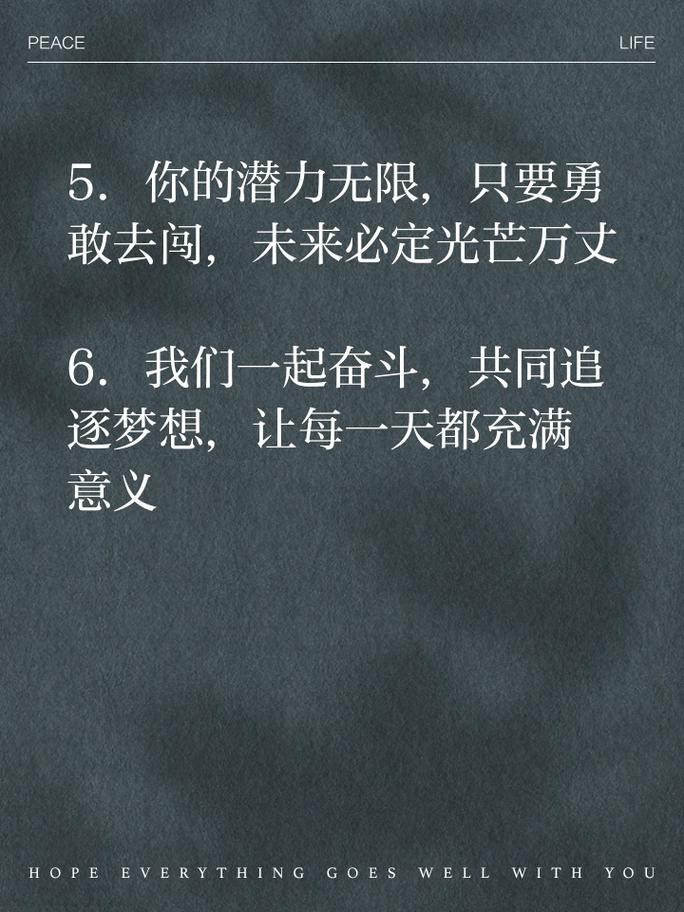 PEACE LIFE

5. 你的潜力无限，只要勇敢去闯，未来必定光芒万丈

6. 我们一起奋斗，共同追逐梦想，让每一天都充满意义

HOPE EVERYTHING GOES WELL WITH YOU